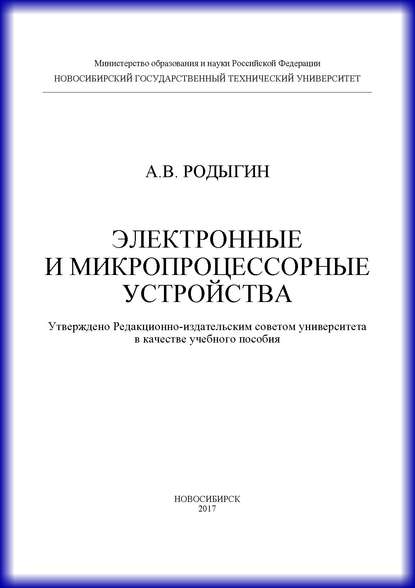 Министерство образования и науки Российской Федерации
НОВОСИБИРСКИЙ ГОСУДАРСТВЕННЫЙ ТЕХНИЧЕСКИЙ УНИВЕРСИТЕТ

А.В. РОДЫГИН

ЭЛЕКТРОННЫЕ И МИКРОПРОЦЕССОРНЫЕ УСТРОЙСТВА

Утверждено Редакционно-издательским советом университета в качестве учебного пособия

НОВОСИБИРСК
2017